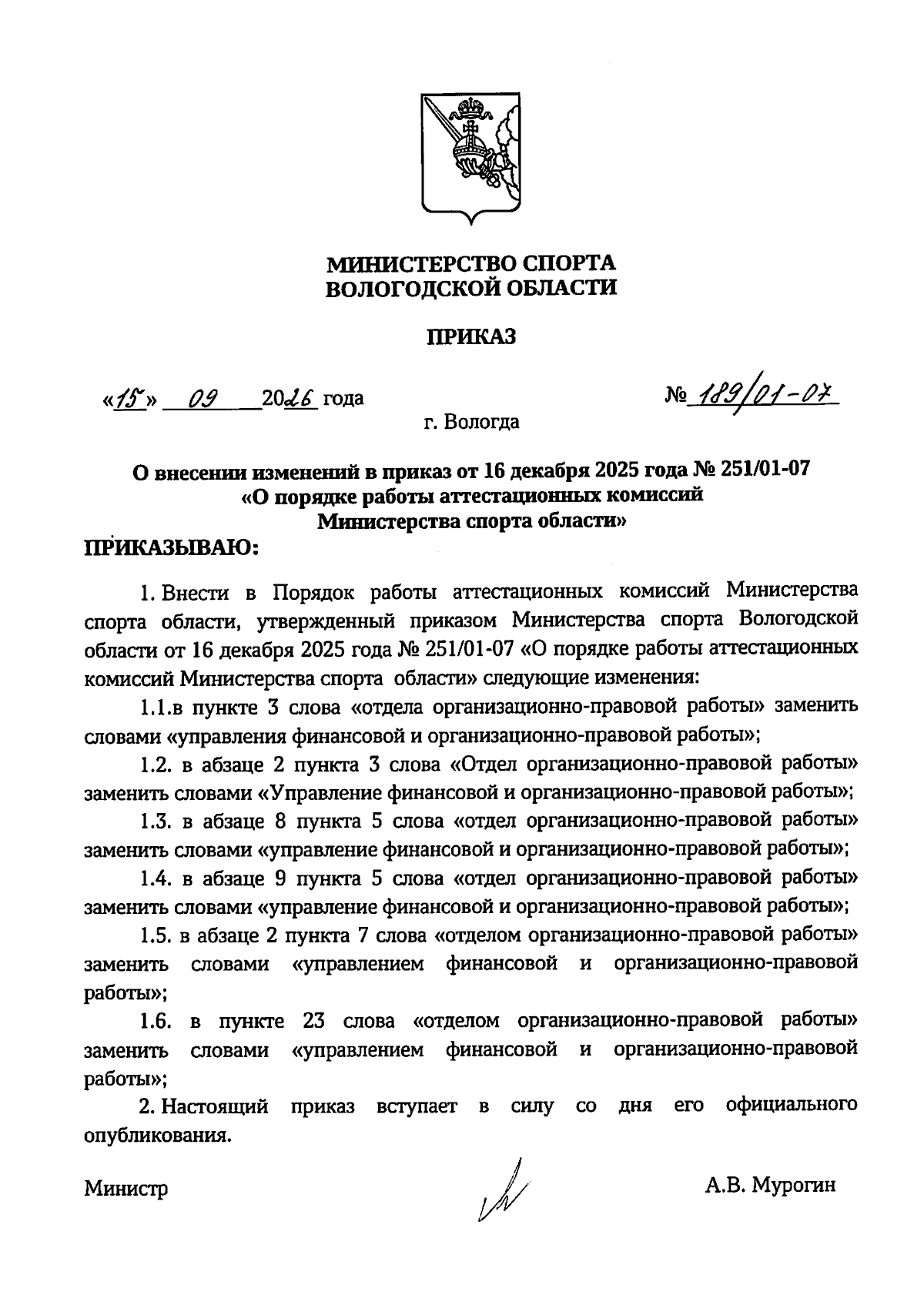 МИНИСТЕРСТВО СПОРТА
ВОЛОГОДСКОЙ ОБЛАСТИ

ПРИКАЗ

«15» 09 2026 года

№ 189/01-07

г. Вологда

О внесении изменений в приказ от 16 декабря 2025 года № 251/01-07 «О порядке работы аттестационных комиссий Министерства спорта области»

ПРИКАЗЫВАЮ:

1. Внести в Порядок работы аттестационных комиссий Министерства спорта области, утвержденный приказом Министерства спорта Вологодской области от 16 декабря 2025 года № 251/01-07 «О порядке работы аттестационных комиссий Министерства спорта области» следующие изменения:

1.1.в пункте 3 слова «отдела организационно-правовой работы» заменить словами «управления финансовой и организационно-правовой работы»;

1.2. в абзаце 2 пункта 3 слова «Отдел организационно-правовой работы» заменить словами «Управление финансовой и организационно-правовой работы»;

1.3. в абзаце 8 пункта 5 слова «отдел организационно-правовой работы» заменить словами «управление финансовой и организационно-правовой работы»;

1.4. в абзаце 9 пункта 5 слова «отдел организационно-правовой работы» заменить словами «управление финансовой и организационно-правовой работы»;

1.5. в абзаце 2 пункта 7 слова «отделом организационно-правовой работы» заменить словами «управлением финансовой и организационно-правовой работы»;

1.6. в пункте 23 слова «отделом организационно-правовой работы» заменить словами «управлением финансовой и организационно-правовой работы»;

2. Настоящий приказ вступает в силу со дня его официального опубликования.

Министр

А.В. Мурогин